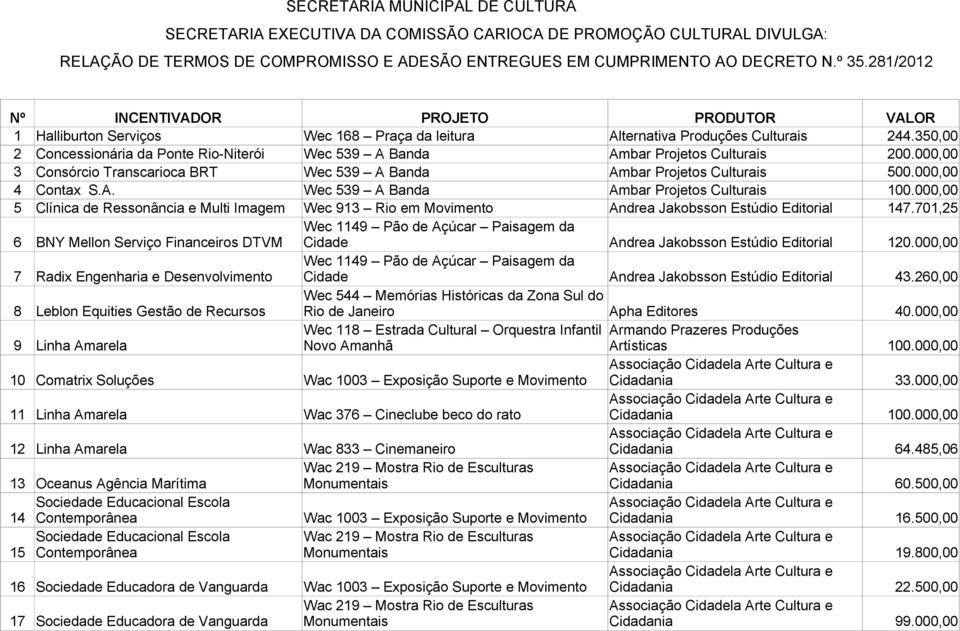 SECRETARIA MUNICIPAL DE CULTURA

SECRETARIA EXECUTIVA DA COMISSÃO CARIOCA DE PROMOÇÃO CULTURAL DIVULGA:

RELAÇÃO DE TERMOS DE COMPROMISSO E ADESÃO ENTREGUES EM CUMPRIMENTO AO DECRETO N.º 35.281/2012

| Nº | INCENTIVADOR | PROJETO | PRODUTOR | VALOR |
|---|---|---|---|---|
| 1 | Halliburton Serviços | Wec 168 – Praça da leitura | Alternativa Produções Culturais | 244.350,00 |
| 2 | Concessionária da Ponte Rio-Niterói | Wec 539 – A Banda | Ambar Projetos Culturais | 200.000,00 |
| 3 | Consórcio Transcarioca BRT | Wec 539 – A Banda | Ambar Projetos Culturais | 500.000,00 |
| 4 | Contax S.A. | Wec 539 – A Banda | Ambar Projetos Culturais | 100.000,00 |
| 5 | Clínica de Ressonância e Multi Imagem | Wec 913 – Rio em Movimento | Andrea Jakobsson Estúdio Editorial | 147.701,25 |
| 6 | BNY Mellon Serviço Financeiros DTVM | Wec 1149 – Pão de Açúcar – Paisagem da Cidade | Andrea Jakobsson Estúdio Editorial | 120.000,00 |
| 7 | Radix Engenharia e Desenvolvimento | Wec 1149 – Pão de Açúcar – Paisagem da Cidade | Andrea Jakobsson Estúdio Editorial | 43.260,00 |
| 8 | Leblon Equities Gestão de Recursos | Wec 544 – Memórias Históricas da Zona Sul do Rio de Janeiro | Apha Editores | 40.000,00 |
| 9 | Linha Amarela | Wec 118 – Estrada Cultural – Orquestra Infantil Novo Amanhã | Armando Prazeres Produções Artísticas | 100.000,00 |
| 10 | Comatrix Soluções | Wac 1003 – Exposição Suporte e Movimento | Associação Cidadela Arte Cultura e Cidadania | 33.000,00 |
| 11 | Linha Amarela | Wac 376 – Cineclube beco do rato | Associação Cidadela Arte Cultura e Cidadania | 100.000,00 |
| 12 | Linha Amarela | Wac 833 – Cinemaneiro | Associação Cidadela Arte Cultura e Cidadania | 64.485,06 |
| 13 | Oceanus Agência Marítima | Wac 219 – Mostra Rio de Esculturas Monumentais | Associação Cidadela Arte Cultura e Cidadania | 60.500,00 |
| 14 | Sociedade Educacional Escola Contemporânea | Wac 1003 – Exposição Suporte e Movimento | Associação Cidadela Arte Cultura e Cidadania | 16.500,00 |
| 15 | Sociedade Educacional Escola Contemporânea | Wac 219 – Mostra Rio de Esculturas Monumentais | Associação Cidadela Arte Cultura e Cidadania | 19.800,00 |
| 16 | Sociedade Educadora de Vanguarda | Wac 1003 – Exposição Suporte e Movimento | Associação Cidadela Arte Cultura e Cidadania | 22.500,00 |
| 17 | Sociedade Educadora de Vanguarda | Wac 219 – Mostra Rio de Esculturas Monumentais | Associação Cidadela Arte Cultura e Cidadania | 99.000,00 |